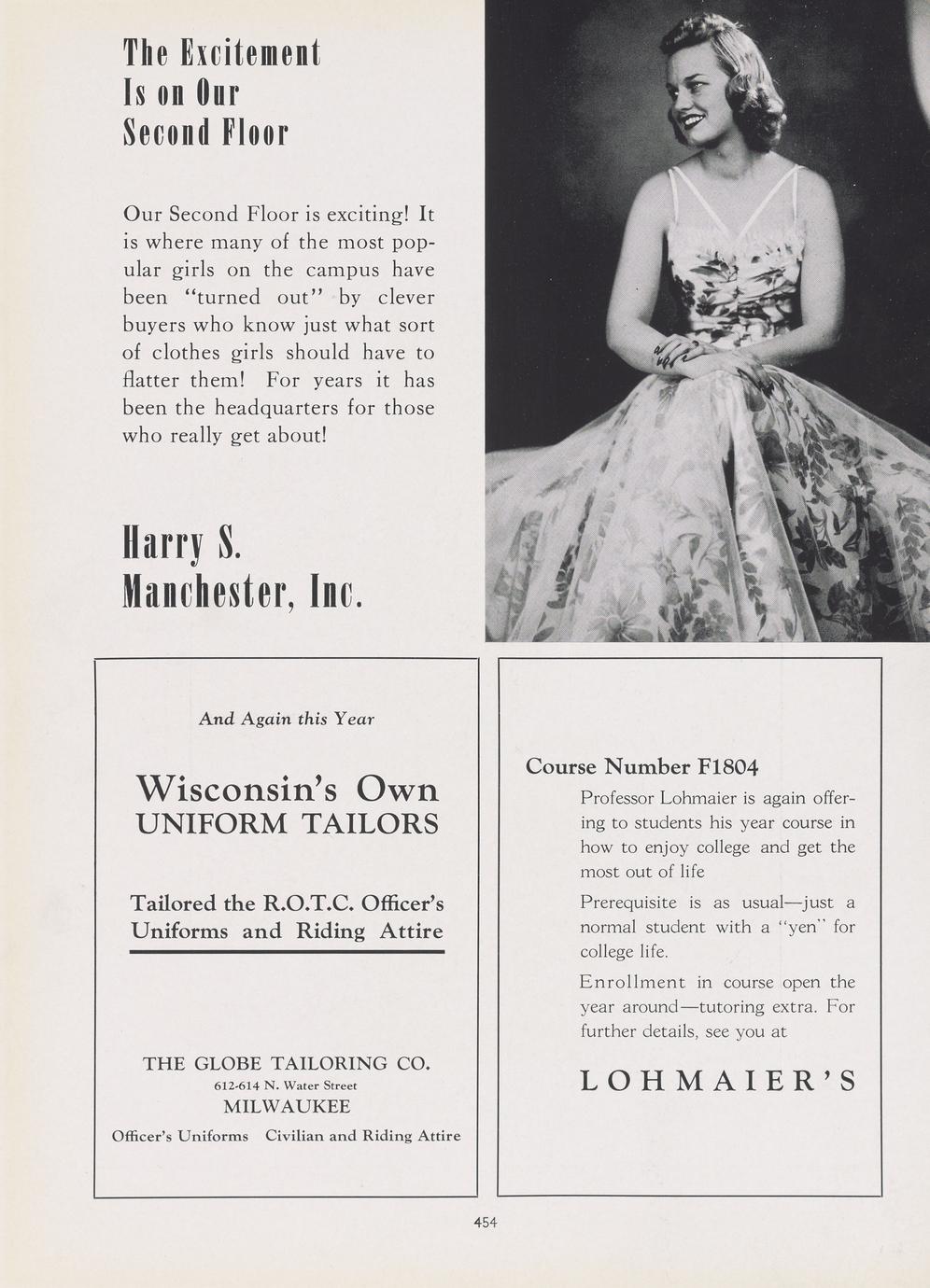 The Excitement Is on Our Second Floor

Our Second Floor is exciting! It is where many of the most popular girls on the campus have been "turned out" by clever buyers who know just what sort of clothes girls should have to flatter them! For years it has been the headquarters for those who really get about!

Harry S. Manchester, Inc.

And Again this Year

Wisconsin's Own
UNIFORM TAILORS

Tailored the R.O.T.C. Officer's Uniforms and Riding Attire

THE GLOBE TAILORING CO.
612-614 N. Water Street
MILWAUKEE
Officer's Uniforms Civilian and Riding Attire

Course Number F1804

Professor Lohmaier is again offering to students his year course in how to enjoy college and get the most out of life

Prerequisite is as usual—just a normal student with a "yen" for college life.

Enrollment in course open the year around—tutoring extra. For further details, see you at

LOHMAIER'S

454